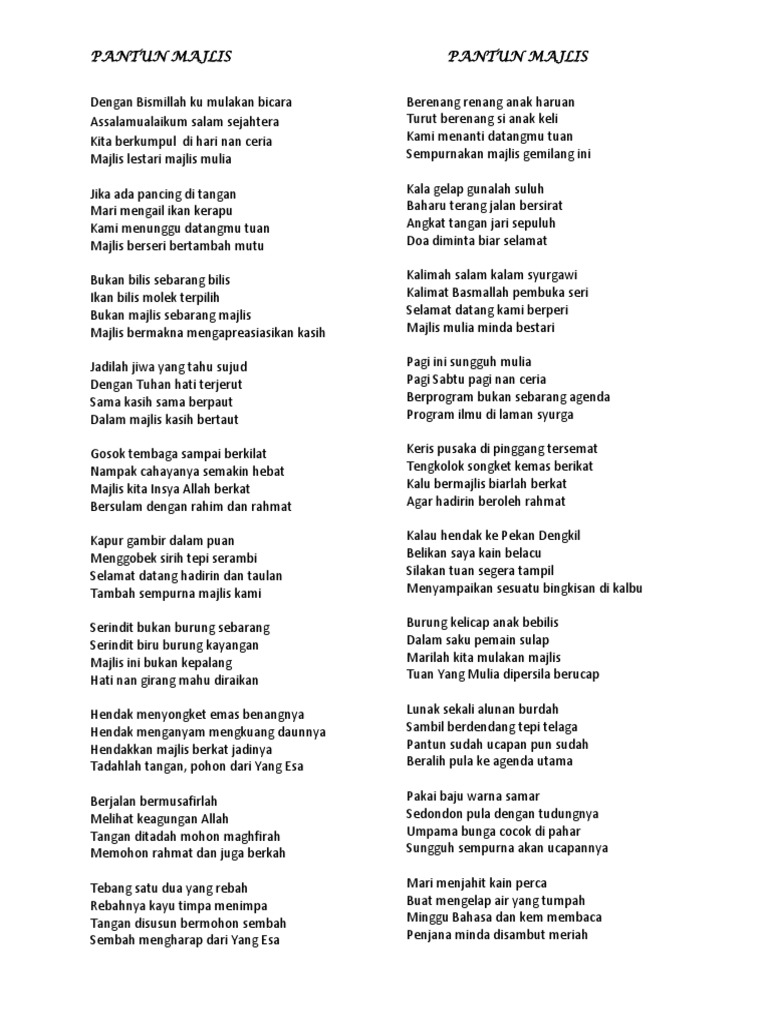 PANTUN MAJLIS

Dengan Bismillah ku mulakan bicara
Assalamualaikum salam sejahtera
Kita berkumpul di hari nan ceria
Majlis lestari majlis mulia

Jika ada pancing di tangan
Mari mengail ikan kerapu
Kami menunggu datangmu tuan
Majlis berseri bertambah mutu

Bukan bilis sebarang bilis
Ikan bilis molek terpilih
Bukan majlis sebarang majlis
Majlis bermakna mengapreasiasikan kasih

Jadilah jiwa yang tahu sujud
Dengan Tuhan hati terjerut
Sama kasih sama berpaut
Dalam majlis kasih bertaut

Gosok tembaga sampai berkilat
Nampak cahayanya semakin hebat
Majlis kita Insya Allah berkat
Bersulam dengan rahim dan rahmat

Kapur gambir dalam puan
Menggobek sirih tepi serambi
Selamat datang hadirin dan taulan
Tambah sempurna majlis kami

Serindit bukan burung sebarang
Serindit biru burung kayangan
Majlis ini bukan kepalang
Hati nan girang mahu diraikan

Hendak menyongket emas benangnya
Hendak menganyam mengkuang daunnya
Hendakkan majlis berkat jadinya
Tadahlah tangan, pohon dari Yang Esa

Berjalan bermusafirlah
Melihat keagungan Allah
Tangan ditadah mohon maghfirah
Memohon rahmat dan juga berkah

Tebang satu dua yang rebah
Rebahnya kayu timpa menimpa
Tangan disusun bermohon sembah
Sembah mengharap dari Yang Esa

PANTUN MAJLIS

Berenang renang anak haruan
Turut berenang si anak keli
Kami menanti datangmu tuan
Sempurnakan majlis gemilang ini

Kala gelap gunalah suluh
Baharu terang jalan bersirat
Angkat tangan jari sepuluh
Doa diminta biar selamat

Kalimah salam kalam syurgawi
Kalimat Basmallah pembuka seri
Selamat datang kami berperi
Majlis mulia minda bestari

Pagi ini sungguh mulia
Pagi Sabtu pagi nan ceria
Berprogram bukan sebarang agenda
Program ilmu di laman syurga

Keris pusaka di pinggang tersemat
Tengkolok songket kemas berikat
Kalu bermajlis biarlah berkat
Agar hadirin beroleh rahmat

Kalau hendak ke Pekan Dengkil
Belikan saya kain belacu
Silakan tuan segera tampil
Menyampaikan sesuatu bingkisan di kalbu

Burung kelicap anak bebilis
Dalam saku pemain sulap
Marilah kita mulakan majlis
Tuan Yang Mulia dipersila berucap

Lunak sekali alunan burdah
Sambil berdendang tepi telaga
Pantun sudah ucapan pun sudah
Beralih pula ke agenda utama

Pakai baju warna samar
Sedondon pula dengan tudungnya
Umpama bunga cocok di pahar
Sungguh sempurna akan ucapannya

Mari menjahit kain perca
Buat mengelap air yang tumpah
Minggu Bahasa dan kem membaca
Penjana minda disambut meriah